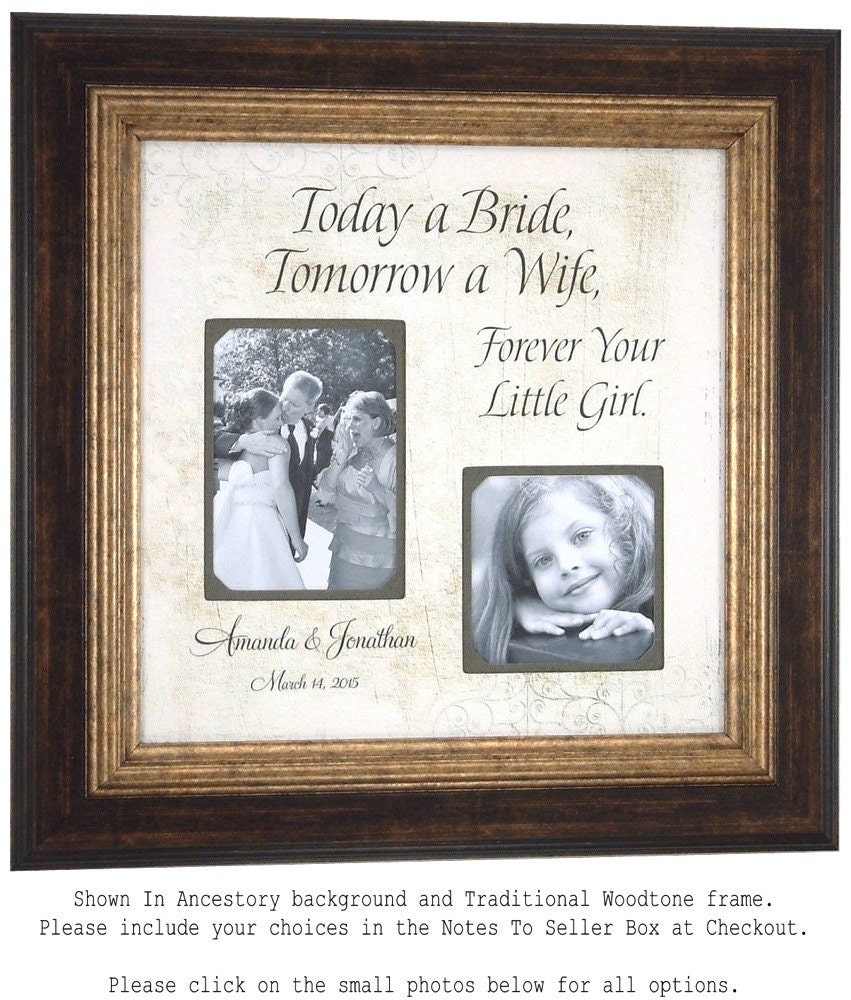 Today a Bride,
Tomorrow a Wife,
Forever Your
Little Girl.

Amanda & Jonathan
March 14, 2015

Shown In Ancestory background and Traditional Woodtone frame.
Please include your choices in the Notes To Seller Box at Checkout.

Please click on the small photos below for all options.